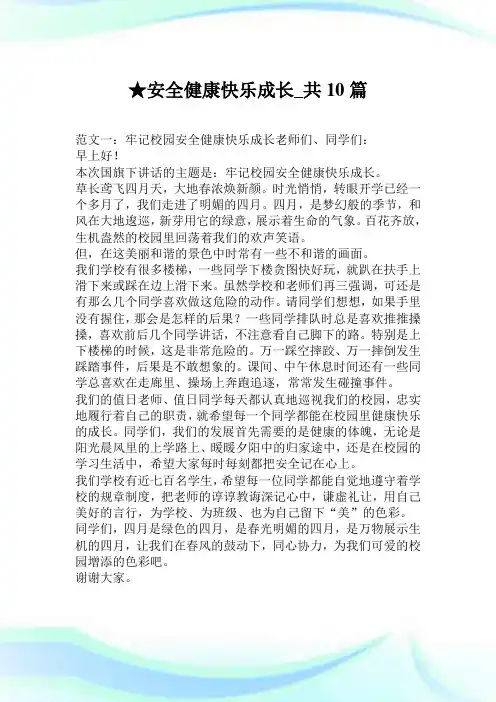 ★安全健康快乐成长_共 10 篇

范文一：牢记校园安全健康快乐成长老师们、同学们：
早上好！
本次国旗下讲话的主题是：牢记校园安全健康快乐成长。
草长莺飞四月天，大地春浓焕新颜。时光悄悄，转眼开学已经一个多月了，我们走进了明媚的四月。四月，是梦幻般的季节，和风在大地逡巡，新芽用它的绿意，展示着生命的气象。百花齐放，生机盎然的校园里回荡着我们的欢声笑语。
但，在这美丽和谐的景色中时常有一些不和谐的画面。
我们学校有很多楼梯，一些同学下楼贪图快好玩，就趴在扶手上滑下来或踩在边上滑下来。虽然学校和老师们再三强调，可还是有那么几个同学喜欢做这危险的动作。请同学们想想，如果手里没有握住，那会是怎样的后果？一些同学排队时总是喜欢推推搡搡，喜欢前后几个同学讲话，不注意看自己脚下的路。特别是上下楼梯的时候，这是非常危险的。万一踩空摔跤、万一摔倒发生踩踏事件，后果是不敢想象的。课间、中午休息时间还有一些同学总喜欢在走廊里、操场上奔跑追逐，常常发生碰撞事件。
我们的值日老师、值日同学每天都认真地巡视我们的校园，忠实地履行着自己的职责，就希望每一个同学都能在校园里健康快乐的成长。同学们，我们的发展首先需要的是健康的体魄，无论是阳光晨风里的上学路上、暖暖夕阳中的归家途中，还是在校园的学习生活中，希望大家每时每刻都把安全记在心上。
我们学校有近七百名学生，希望每一位同学都能自觉地遵守着学校的规章制度，把老师的谆谆教诲深记心中，谦虚礼让，用自己美好的言行，为学校、为班级、也为自己留下“美”的色彩。
同学们，四月是绿色的四月，是春光明媚的四月，是万物展示生机的四月，让我们在春风的鼓动下，同心协力，为我们可爱的校园增添的色彩吧。
谢谢大家。